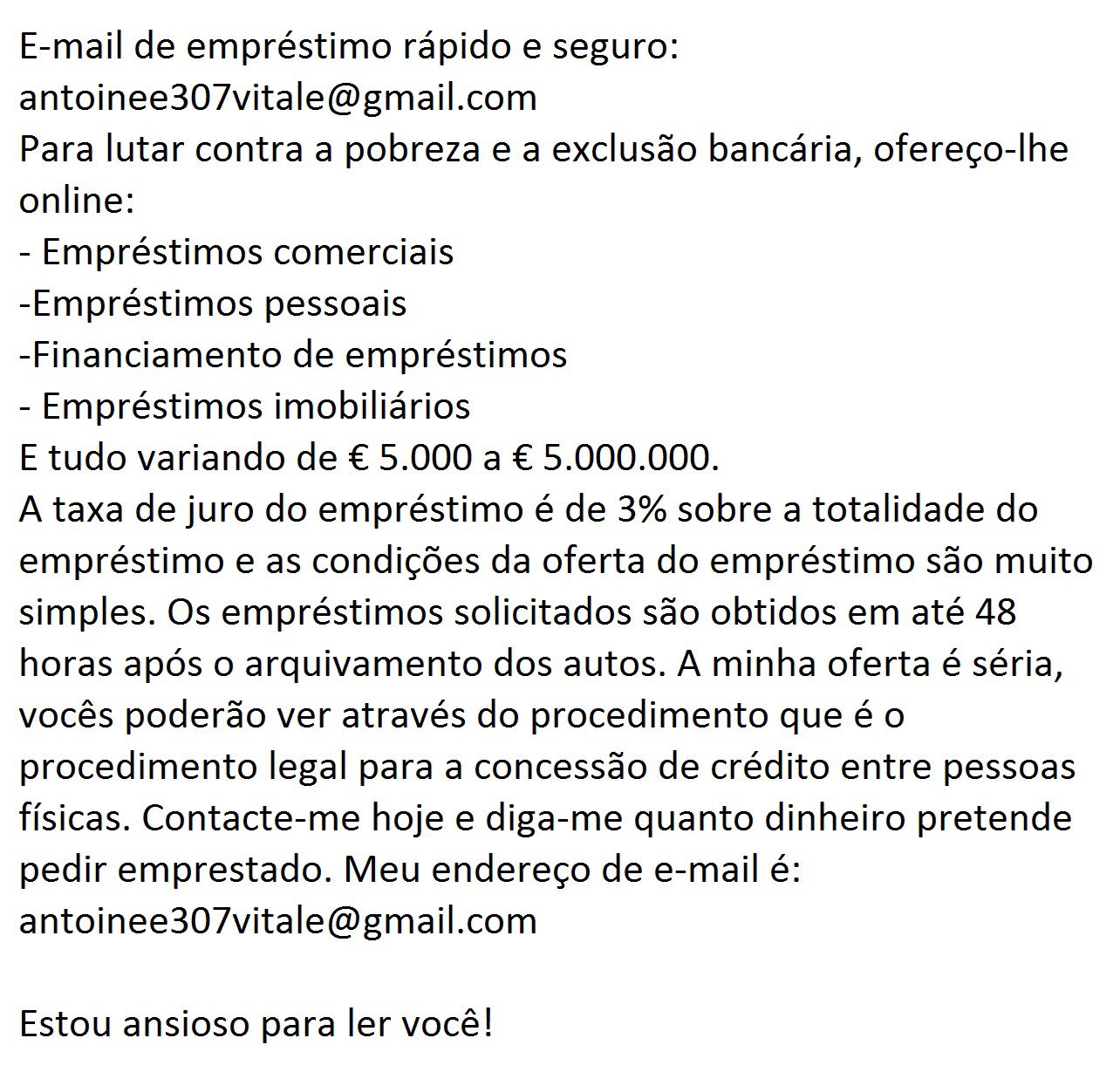 E-mail de empréstimo rápido e seguro:
antoinee307vitale@gmail.com
Para lutar contra a pobreza e a exclusão bancária, ofereço-lhe online:
- Empréstimos comerciais
-Empréstimos pessoais
-Financiamento de empréstimos
- Empréstimos imobiliários
E tudo variando de € 5.000 a € 5.000.000.
A taxa de juro do empréstimo é de 3% sobre a totalidade do empréstimo e as condições da oferta do empréstimo são muito simples. Os empréstimos solicitados são obtidos em até 48 horas após o arquivamento dos autos. A minha oferta é séria, vocês poderão ver através do procedimento que é o procedimento legal para a concessão de crédito entre pessoas físicas. Contacte-me hoje e diga-me quanto dinheiro pretende pedir emprestado. Meu endereço de e-mail é:
antoinee307vitale@gmail.com

Estou ansioso para ler você!